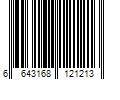 6 643168 121213